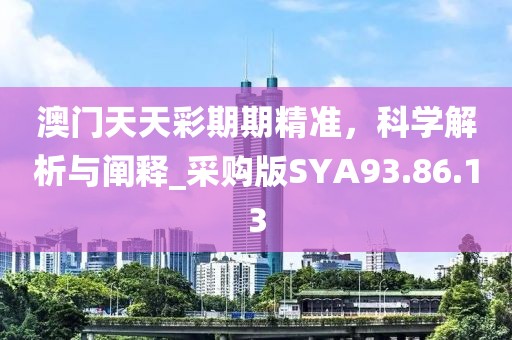 澳门天天彩期期精准，科学解析与阐释_采购版SYA93.86.13